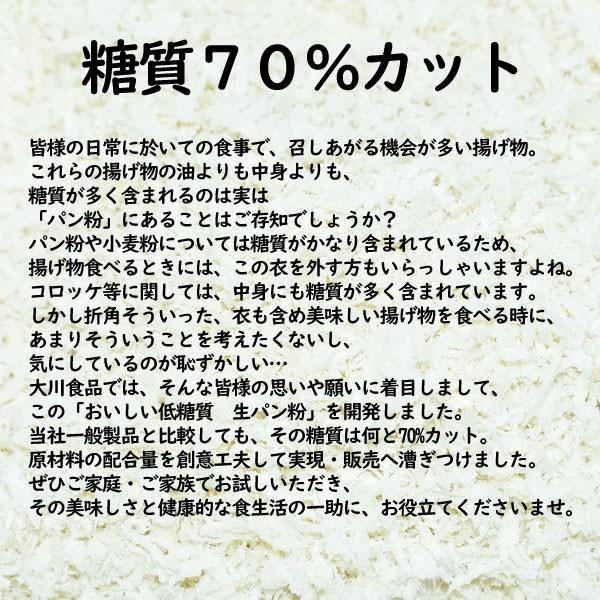 糖質７０%カット

皆様の日常に於いての食事で、召しあがる機会が多い揚げ物。
これらの揚げ物の油よりも中身よりも、
糖質が多く含まれるのは実は
「パン粉」にあることはご存知でしょうか？
パン粉や小麦粉については糖質がかなり含まれているため、
揚げ物食べるときには、この衣を外す方もいらっしゃいますよね。
コロッケ等に関しては、中身にも糖質が多く含まれています。
しかし折角そういった、衣も含め美味しい揚げ物を食べる時に、
あまりそういうことを考えたくないし、
気にしているのが恥ずかしい…
大川食品では、そんな皆様の思いや願いに着目しまして、
この「おいしい低糖質　生パン粉」を開発しました。
当社一般製品と比較しても、その糖質は何と70%カット。
原材料の配合量を創意工夫して実現・販売へ漕ぎつけました。
ぜひご家庭・ご家族でお試しいただき、
その美味しさと健康的な食生活の一助に、お役立てくださいませ。